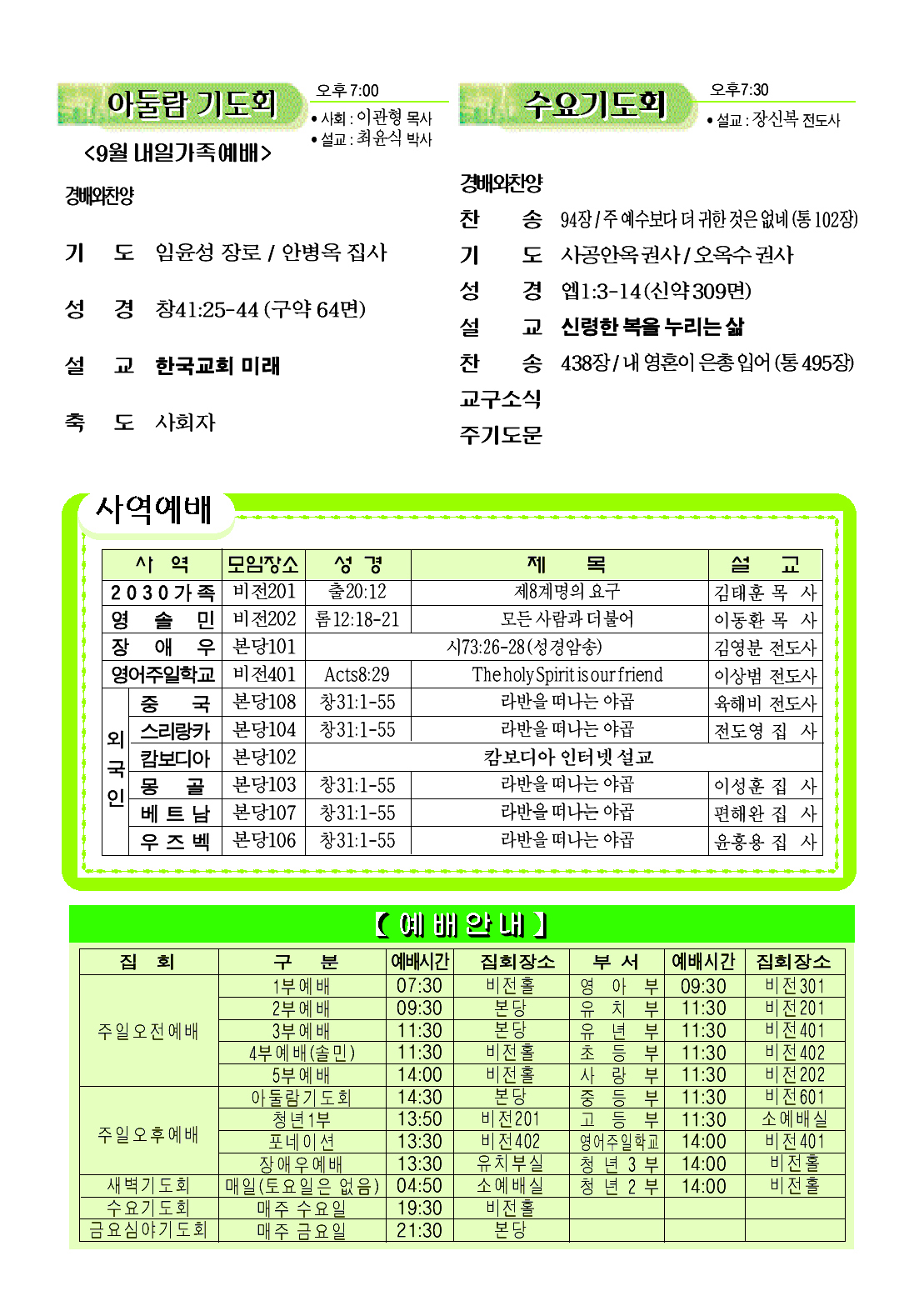 아둘람 기도회

오후 7:00
• 사회 : 이관형 목사
• 설교 : 최윤식 박사

<9월 내일가족예배>

경배와찬양

기 도 임윤성 장로 / 안병옥 집사

성 경 창41:25-44 (구약 64면)

설 교 한국교회 미래

축 도 사회자

수요기도회

오후7:30
• 설교 : 장신복 전도사

경배와찬양

찬 송 94장 / 주 예수보다 더 귀한 것은 없네 (통 102장)

기 도 사공안옥 권사 / 오옥수 권사

성 경 엡1:3-14 (신약 309면)

설 교 신령한 복을 누리는 삶

찬 송 438장 / 내 영혼이 은총 입어 (통 495장)

교구소식

주기도문

사역예배

| 사 역 | | 모임장소 | 성 경 | 제 목 | 설 교 |
|---|---|---|---|---|---|
| 2030가족 | | 비전201 | 출20:12 | 제8계명의 요구 | 김태훈 목 사 |
| 영 솔 민 | | 비전202 | 롬12:18-21 | 모든 사람과 더불어 | 이동환 목 사 |
| 장 애 우 | | 본당101 | 시73:26-28 (성경암송) | | 김영분 전도사 |
| 영어주일학교 | | 비전401 | Acts8:29 | The holy Spirit is our friend | 이상범 전도사 |
| 외국인 | 중 국 | 본당108 | 창31:1-55 | 라반을 떠나는 야곱 | 육해비 전도사 |
| | 스리랑카 | 본당104 | 창31:1-55 | 라반을 떠나는 야곱 | 전도영 집 사 |
| | 캄보디아 | 본당102 | 캄보디아 인터넷 설교 | | |
| | 몽 골 | 본당103 | 창31:1-55 | 라반을 떠나는 야곱 | 이성훈 집 사 |
| | 베 트 남 | 본당107 | 창31:1-55 | 라반을 떠나는 야곱 | 편해완 집 사 |
| | 우 즈 벡 | 본당106 | 창31:1-55 | 라반을 떠나는 야곱 | 윤홍용 집 사 |

【 예 배 안 내 】

| 집 회 | 구 분 | 예배시간 | 집회장소 | 부 서 | 예배시간 | 집회장소 |
|---|---|---|---|---|---|---|
| 주일오전예배 | 1부예배 | 07:30 | 비전홀 | 영 아 부 | 09:30 | 비전301 |
| | 2부예배 | 09:30 | 본당 | 유 치 부 | 11:30 | 비전201 |
| | 3부예배 | 11:30 | 본당 | 유 년 부 | 11:30 | 비전401 |
| | 4부예배(솔민) | 11:30 | 비전홀 | 초 등 부 | 11:30 | 비전402 |
| | 5부예배 | 14:00 | 비전홀 | 사 랑 부 | 11:30 | 비전202 |
| 주일오후예배 | 아둘람기도회 | 14:30 | 본당 | 중 등 부 | 11:30 | 비전601 |
| | 청년1부 | 13:50 | 비전201 | 고 등 부 | 11:30 | 소예배실 |
| | 포네이션 | 13:30 | 비전402 | 영어주일학교 | 14:00 | 비전401 |
| | 장애우예배 | 13:30 | 유치부실 | 청 년 3 부 | 14:00 | 비전홀 |
| 새벽기도회 | 매일(토요일은 없음) | 04:50 | 소예배실 | 청 년 2 부 | 14:00 | 비전홀 |
| 수요기도회 | 매주 수요일 | 19:30 | 비전홀 | | | |
| 금요심야기도회 | 매주 금요일 | 21:30 | 본당 | | | |